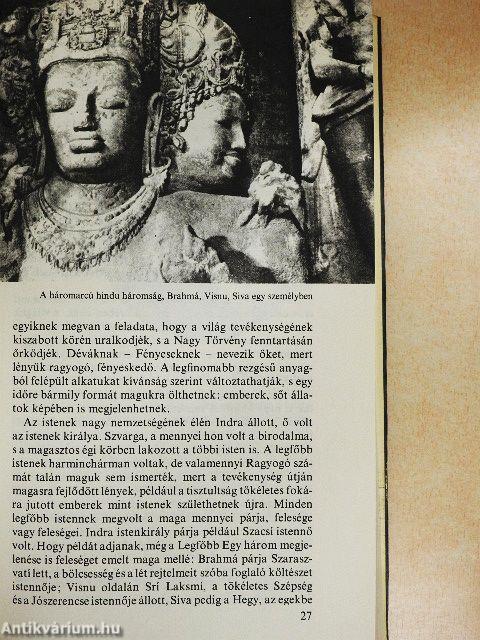 A háromarcú hindu háromság, Brahmá, Visnu, Siva egy személyben

egyiknek megvan a feladata, hogy a világ tevékenységének kiszabott körén uralkodjék, s a Nagy Törvény fenntartásán őrködjék. Déváknak – Fényeseknek – nevezik őket, mert lényük ragyogó, fényeskedő. A legfinomabb rezgésű anyagból felépült alkatukat kívánság szerint változtathatják, s egy időre bármily formát magukra ölthetnek: emberek, sőt állatok képében is megjelenhetnek.

Az istenek nagy nemzetségének élén Indra állott, ő volt az istenek királya. Szvarga, a mennyei hon volt a birodalma, s a magasztos égi körben lakozott a többi isten is. A legfőbb istenek harminchárman voltak, de valamennyi Ragyogó számát talán maguk sem ismerték, mert a tevékenység útján magasra fejlődött lények, például a tisztultság tökéletes fokára jutott emberek mint istenek születhetnek újra. Minden legfőbb istennek megvolt a maga mennyei párja, felesége vagy feleségei. Indra istenkirály párja például Szacsi istennő volt. Hogy példát adjanak, még a Legfőbb Egy három megjelenése is feleséget emelt maga mellé: Brahmá párja Szaraszvati lett, a bölcsesség és a lét rejtelmeit szóba foglaló költészet istennője; Visnu oldalán Srí Laksmí, a tökéletes Szépség és a Jószerencse istennője állott, Siva pedig a Hegy, az egekbe

27

Antikvárium.hu